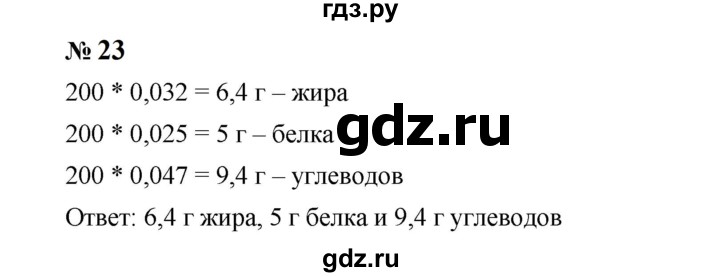 гдз.ру

№ 23

200 * 0,032 = 6,4 г – жира

200 * 0,025 = 5 г – белка

gdz.ru

200 * 0,047 = 9,4 г – углеводов

Ответ: 6,4 г жира, 5 г белка и 9,4 г углеводов

gdz.ru